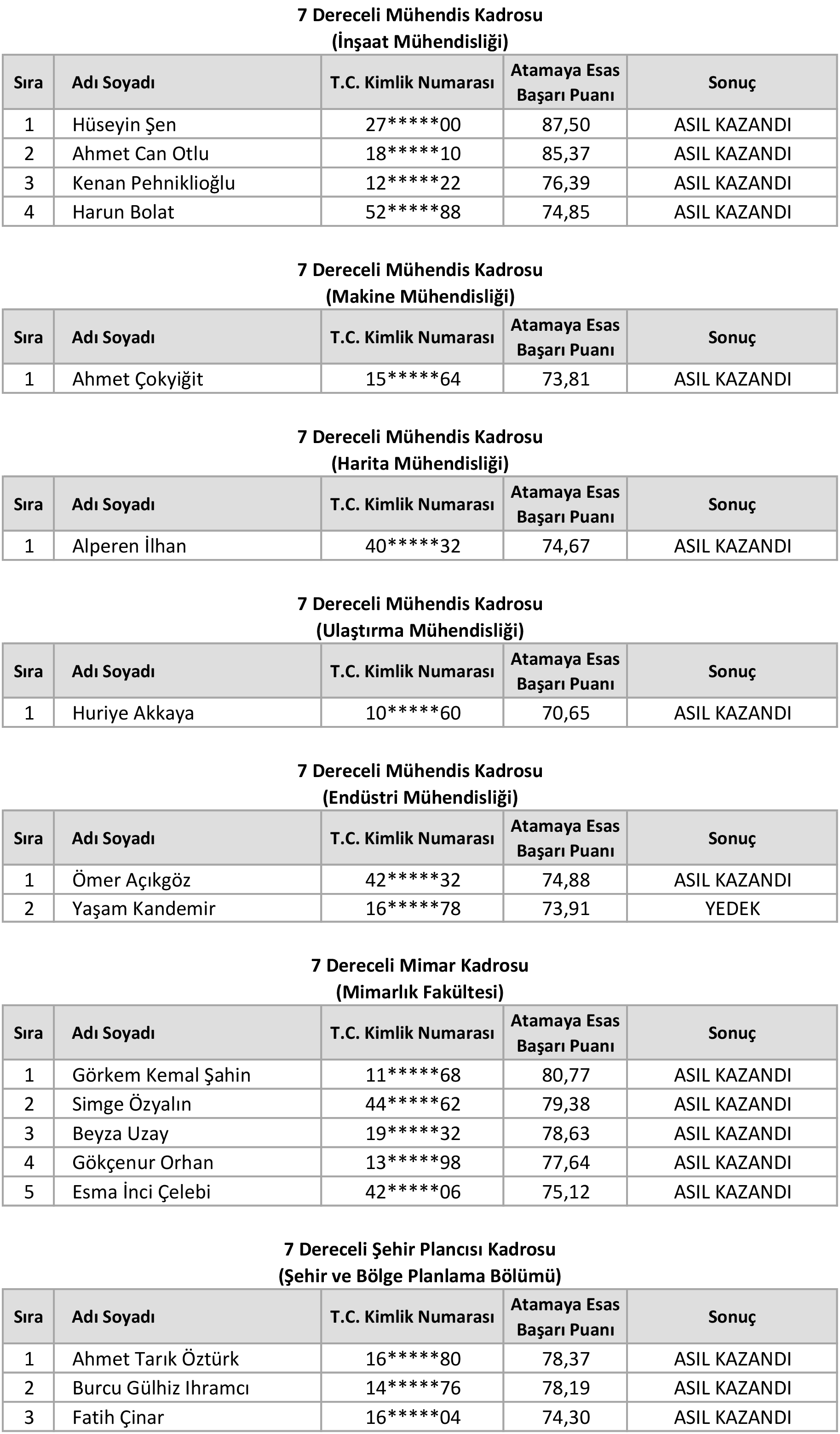 7 Dereceli Mühendis Kadrosu
(İnşaat Mühendisliği)

| Sıra | Adı Soyadı | T.C. Kimlik Numarası | Atamaya Esas Başarı Puanı | Sonuç |
|---|---|---|---|---|
| 1 | Hüseyin Şen | 27\*\*\*\*\*00 | 87,50 | ASIL KAZANDI |
| 2 | Ahmet Can Otlu | 18\*\*\*\*\*10 | 85,37 | ASIL KAZANDI |
| 3 | Kenan Pehniklioğlu | 12\*\*\*\*\*22 | 76,39 | ASIL KAZANDI |
| 4 | Harun Bolat | 52\*\*\*\*\*88 | 74,85 | ASIL KAZANDI |

7 Dereceli Mühendis Kadrosu
(Makine Mühendisliği)

| Sıra | Adı Soyadı | T.C. Kimlik Numarası | Atamaya Esas Başarı Puanı | Sonuç |
|---|---|---|---|---|
| 1 | Ahmet Çokyiğit | 15\*\*\*\*\*64 | 73,81 | ASIL KAZANDI |

7 Dereceli Mühendis Kadrosu
(Harita Mühendisliği)

| Sıra | Adı Soyadı | T.C. Kimlik Numarası | Atamaya Esas Başarı Puanı | Sonuç |
|---|---|---|---|---|
| 1 | Alperen İlhan | 40\*\*\*\*\*32 | 74,67 | ASIL KAZANDI |

7 Dereceli Mühendis Kadrosu
(Ulaştırma Mühendisliği)

| Sıra | Adı Soyadı | T.C. Kimlik Numarası | Atamaya Esas Başarı Puanı | Sonuç |
|---|---|---|---|---|
| 1 | Huriye Akkaya | 10\*\*\*\*\*60 | 70,65 | ASIL KAZANDI |

7 Dereceli Mühendis Kadrosu
(Endüstri Mühendisliği)

| Sıra | Adı Soyadı | T.C. Kimlik Numarası | Atamaya Esas Başarı Puanı | Sonuç |
|---|---|---|---|---|
| 1 | Ömer Açıkgöz | 42\*\*\*\*\*32 | 74,88 | ASIL KAZANDI |
| 2 | Yaşam Kandemir | 16\*\*\*\*\*78 | 73,91 | YEDEK |

7 Dereceli Mimar Kadrosu
(Mimarlık Fakültesi)

| Sıra | Adı Soyadı | T.C. Kimlik Numarası | Atamaya Esas Başarı Puanı | Sonuç |
|---|---|---|---|---|
| 1 | Görkem Kemal Şahin | 11\*\*\*\*\*68 | 80,77 | ASIL KAZANDI |
| 2 | Simge Özyalın | 44\*\*\*\*\*62 | 79,38 | ASIL KAZANDI |
| 3 | Beyza Uzay | 19\*\*\*\*\*32 | 78,63 | ASIL KAZANDI |
| 4 | Gökçenur Orhan | 13\*\*\*\*\*98 | 77,64 | ASIL KAZANDI |
| 5 | Esma İnci Çelebi | 42\*\*\*\*\*06 | 75,12 | ASIL KAZANDI |

7 Dereceli Şehir Plancısı Kadrosu
(Şehir ve Bölge Planlama Bölümü)

| Sıra | Adı Soyadı | T.C. Kimlik Numarası | Atamaya Esas Başarı Puanı | Sonuç |
|---|---|---|---|---|
| 1 | Ahmet Tarık Öztürk | 16\*\*\*\*\*80 | 78,37 | ASIL KAZANDI |
| 2 | Burcu Gülhiz Ihramcı | 14\*\*\*\*\*76 | 78,19 | ASIL KAZANDI |
| 3 | Fatih Çinar | 16\*\*\*\*\*04 | 74,30 | ASIL KAZANDI |